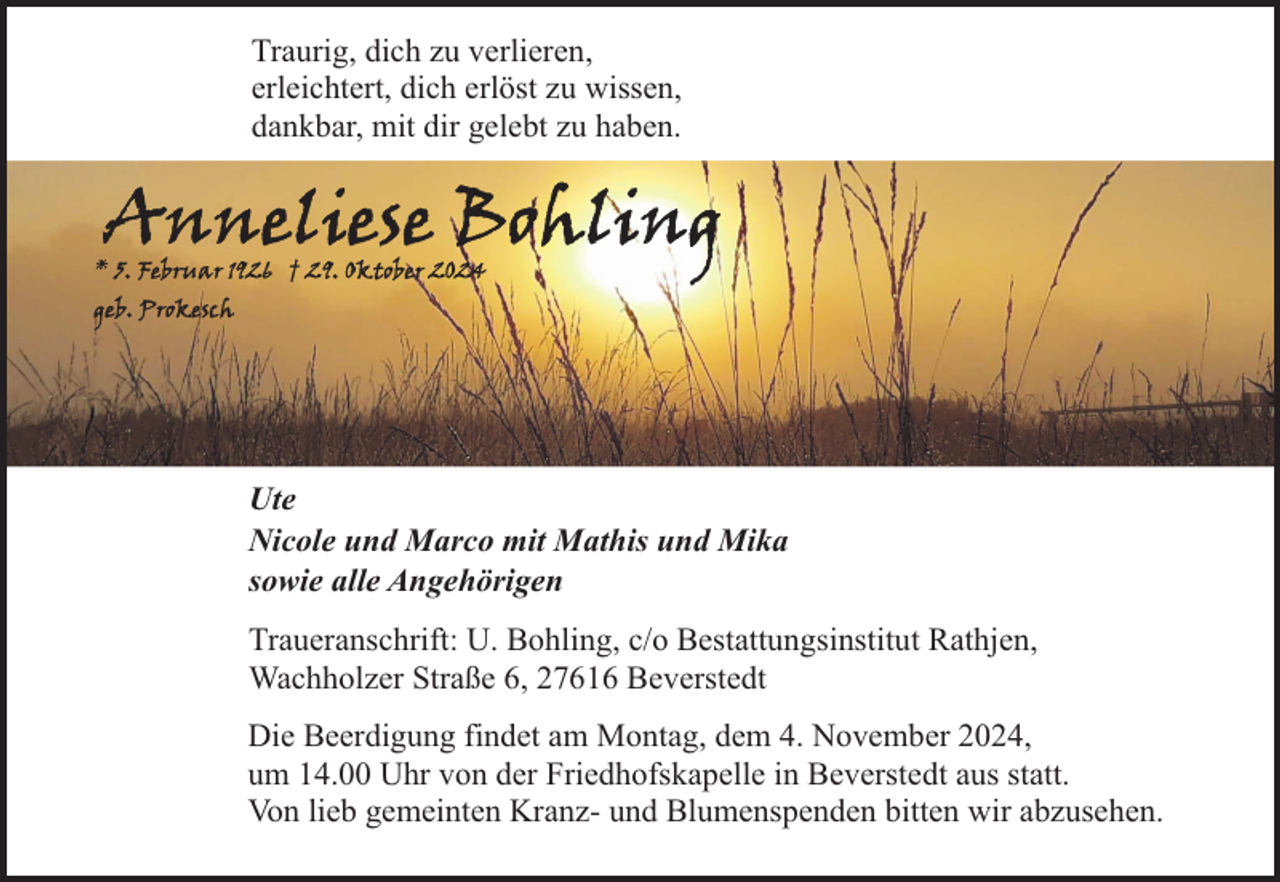 Traurig, dich zu verlieren,
erleichtert, dich erlöst zu wissen,
dankbar, mit dir gelebt zu haben.

Anneliese Bohling
* 5. Februar 1926 † 29. Oktober 2024
geb. Prokesch

Ute
Nicole und Marco mit Mathis und Mika
sowie alle Angehörigen

Traueranschrift: U. Bohling, c/o Bestattungsinstitut Rathjen, Wachholzer Straße 6, 27616 Beverstedt

Die Beerdigung findet am Montag, dem 4. November 2024, um 14.00 Uhr von der Friedhofskapelle in Beverstedt aus statt. Von lieb gemeinten Kranz- und Blumenspenden bitten wir abzusehen.